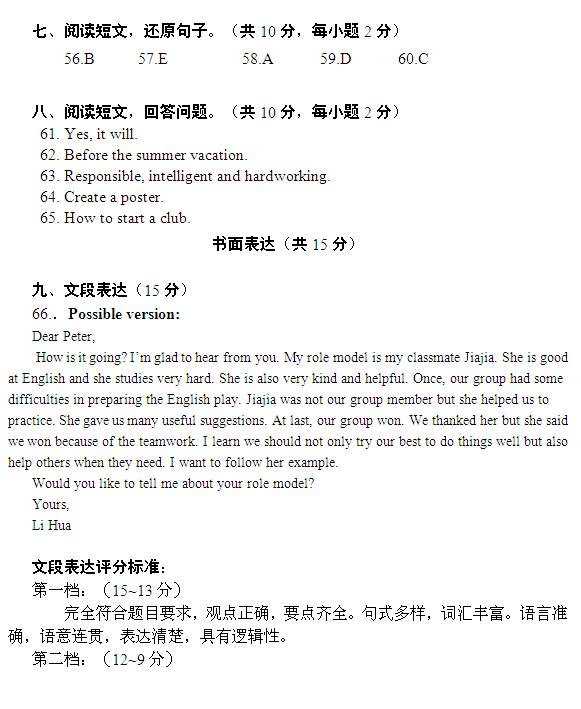 七、阅读短文，还原句子。（共 10 分，每小题 2 分）

56.B　57.E　58.A　59.D　60.C

八、阅读短文，回答问题。（共 10 分，每小题 2 分）

61. Yes, it will.
62. Before the summer vacation.
63. Responsible, intelligent and hardworking.
64. Create a poster.
65. How to start a club.

书面表达（共 15 分）

九、文段表达（15 分）

66.. Possible version:

Dear Peter,

How is it going? I'm glad to hear from you. My role model is my classmate Jiajia. She is good at English and she studies very hard. She is also very kind and helpful. Once, our group had some difficulties in preparing the English play. Jiajia was not our group member but she helped us to practice. She gave us many useful suggestions. At last, our group won. We thanked her but she said we won because of the teamwork. I learn we should not only try our best to do things well but also help others when they need. I want to follow her example.

Would you like to tell me about your role model?

Yours,

Li Hua

文段表达评分标准：

第一档：（15~13 分）

完全符合题目要求，观点正确，要点齐全。句式多样，词汇丰富。语言准确，语意连贯，表达清楚，具有逻辑性。

第二档：（12~9 分）